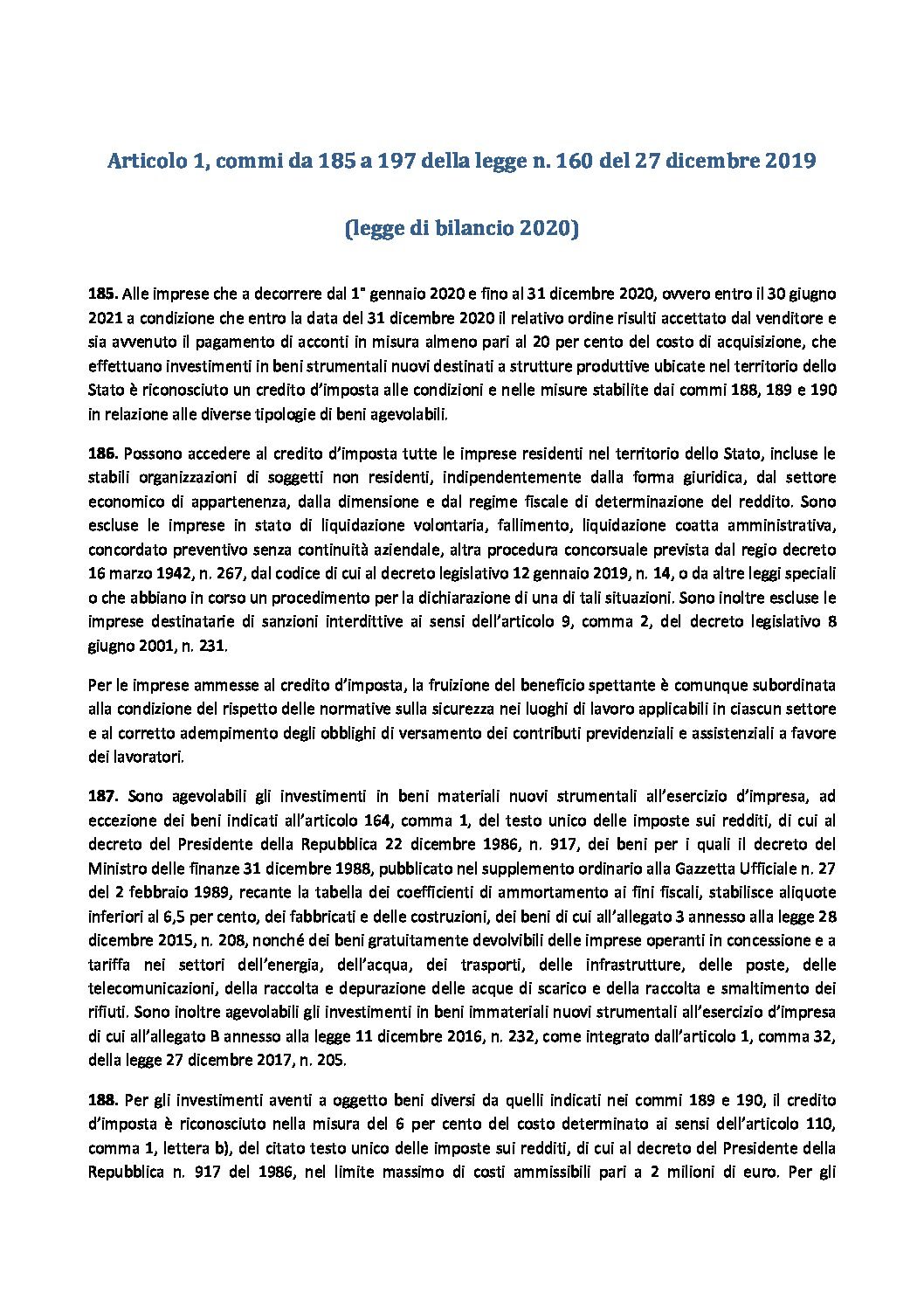 Articolo 1, commi da 185 a 197 della legge n. 160 del 27 dicembre 2019

(legge di bilancio 2020)

185. Alle imprese che a decorrere dal 1° gennaio 2020 e fino al 31 dicembre 2020, ovvero entro il 30 giugno 2021 a condizione che entro la data del 31 dicembre 2020 il relativo ordine risulti accettato dal venditore e sia avvenuto il pagamento di acconti in misura almeno pari al 20 per cento del costo di acquisizione, che effettuano investimenti in beni strumentali nuovi destinati a strutture produttive ubicate nel territorio dello Stato è riconosciuto un credito d'imposta alle condizioni e nelle misure stabilite dai commi 188, 189 e 190 in relazione alle diverse tipologie di beni agevolabili.

186. Possono accedere al credito d'imposta tutte le imprese residenti nel territorio dello Stato, incluse le stabili organizzazioni di soggetti non residenti, indipendentemente dalla forma giuridica, dal settore economico di appartenenza, dalla dimensione e dal regime fiscale di determinazione del reddito. Sono escluse le imprese in stato di liquidazione volontaria, fallimento, liquidazione coatta amministrativa, concordato preventivo senza continuità aziendale, altra procedura concorsuale prevista dal regio decreto 16 marzo 1942, n. 267, dal codice di cui al decreto legislativo 12 gennaio 2019, n. 14, o da altre leggi speciali o che abbiano in corso un procedimento per la dichiarazione di una di tali situazioni. Sono inoltre escluse le imprese destinatarie di sanzioni interdittive ai sensi dell'articolo 9, comma 2, del decreto legislativo 8 giugno 2001, n. 231.

Per le imprese ammesse al credito d'imposta, la fruizione del beneficio spettante è comunque subordinata alla condizione del rispetto delle normative sulla sicurezza nei luoghi di lavoro applicabili in ciascun settore e al corretto adempimento degli obblighi di versamento dei contributi previdenziali e assistenziali a favore dei lavoratori.

187. Sono agevolabili gli investimenti in beni materiali nuovi strumentali all'esercizio d'impresa, ad eccezione dei beni indicati all'articolo 164, comma 1, del testo unico delle imposte sui redditi, di cui al decreto del Presidente della Repubblica 22 dicembre 1986, n. 917, dei beni per i quali il decreto del Ministro delle finanze 31 dicembre 1988, pubblicato nel supplemento ordinario alla Gazzetta Ufficiale n. 27 del 2 febbraio 1989, recante la tabella dei coefficienti di ammortamento ai fini fiscali, stabilisce aliquote inferiori al 6,5 per cento, dei fabbricati e delle costruzioni, dei beni di cui all'allegato 3 annesso alla legge 28 dicembre 2015, n. 208, nonché dei beni gratuitamente devolvibili delle imprese operanti in concessione e a tariffa nei settori dell'energia, dell'acqua, dei trasporti, delle infrastrutture, delle poste, delle telecomunicazioni, della raccolta e depurazione delle acque di scarico e della raccolta e smaltimento dei rifiuti. Sono inoltre agevolabili gli investimenti in beni immateriali nuovi strumentali all'esercizio d'impresa di cui all'allegato B annesso alla legge 11 dicembre 2016, n. 232, come integrato dall'articolo 1, comma 32, della legge 27 dicembre 2017, n. 205.

188. Per gli investimenti aventi a oggetto beni diversi da quelli indicati nei commi 189 e 190, il credito d'imposta è riconosciuto nella misura del 6 per cento del costo determinato ai sensi dell'articolo 110, comma 1, lettera b), del citato testo unico delle imposte sui redditi, di cui al decreto del Presidente della Repubblica n. 917 del 1986, nel limite massimo di costi ammissibili pari a 2 milioni di euro. Per gli